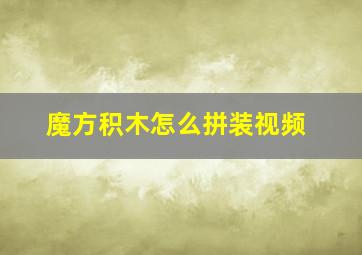 魔方积木怎么拼装视频